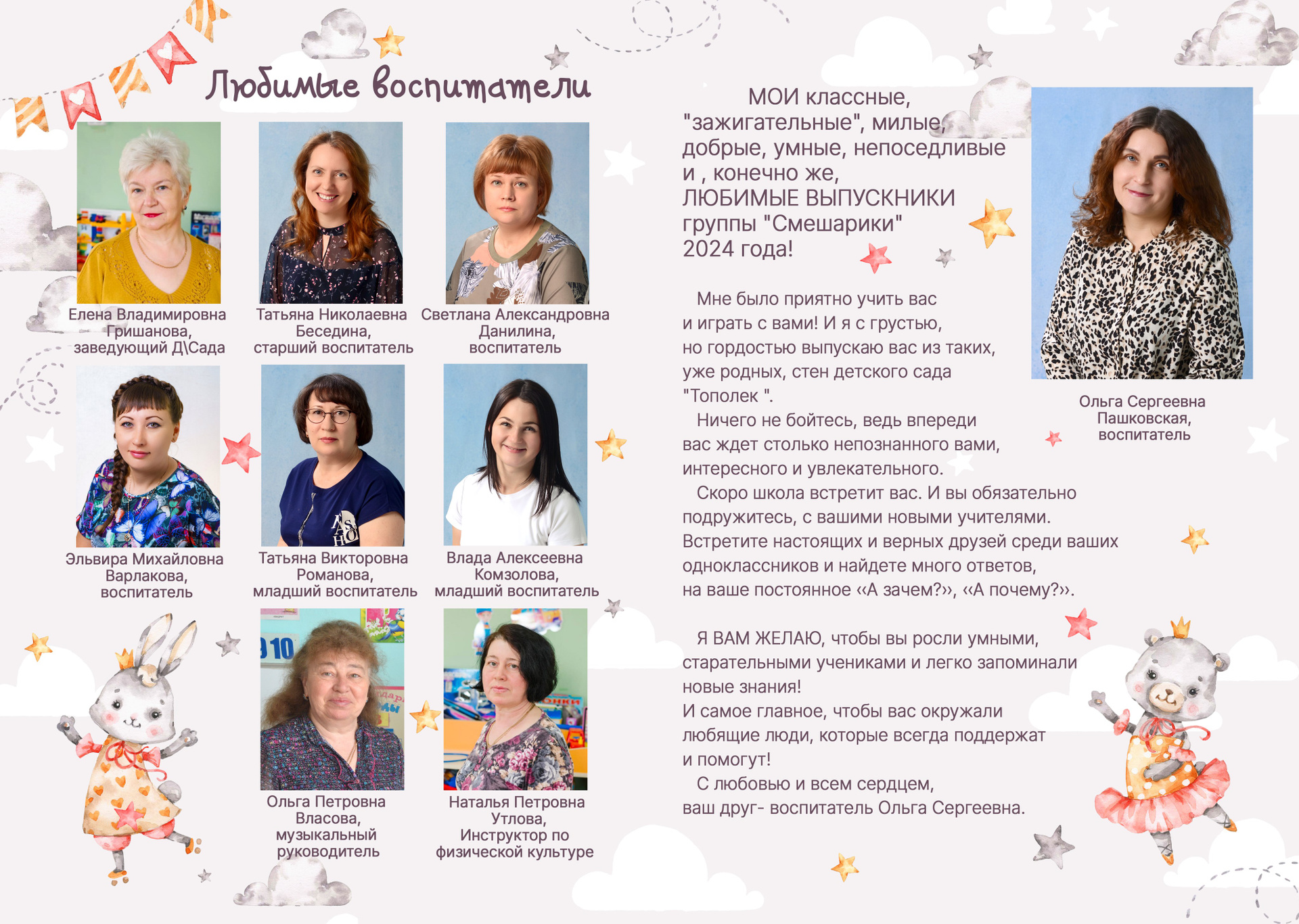 Любимые воспитатели

Елена Владимировна Гришанова, заведующий Д\Сада

Татьяна Николаевна Беседина, старший воспитатель

Светлана Александровна Данилина, воспитатель

Эльвира Михайловна Варлакова, воспитатель

Татьяна Викторовна Романова, младший воспитатель

Влада Алексеевна Комзолова, младший воспитатель

Ольга Петровна Власова, музыкальный руководитель

Наталья Петровна Утлова, Инструктор по физической культуре

МОИ классные, "зажигательные", милые, добрые, умные, непоседливые и , конечно же, ЛЮБИМЫЕ ВЫПУСКНИКИ группы "Смешарики" 2024 года!

Мне было приятно учить вас и играть с вами! И я с грустью, но гордостью выпускаю вас из таких, уже родных, стен детского сада "Тополек ".

Ничего не бойтесь, ведь впереди вас ждет столько непознанного вами, интересного и увлекательного.

Скоро школа встретит вас. И вы обязательно подружитесь, с вашими новыми учителями. Встретите настоящих и верных друзей среди ваших одноклассников и найдете много ответов, на ваше постоянное «А зачем?», «А почему?».

Я ВАМ ЖЕЛАЮ, чтобы вы росли умными, старательными учениками и легко запоминали новые знания!
И самое главное, чтобы вас окружали любящие люди, которые всегда поддержат и помогут!
С любовью и всем сердцем, ваш друг- воспитатель Ольга Сергеевна.

Ольга Сергеевна Пашковская, воспитатель